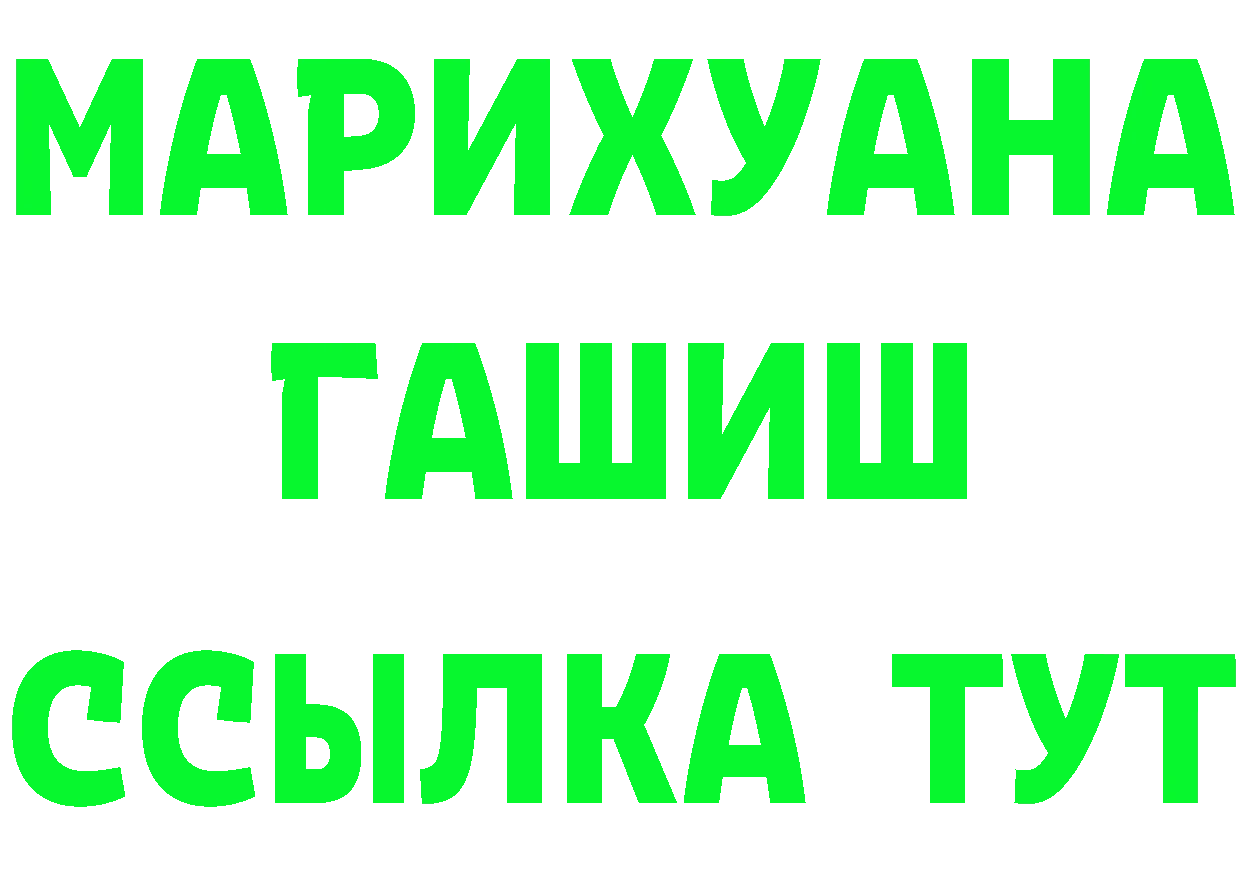 МАРИХУАНА
ГАШИШ
ССЫЛКА ТУТ